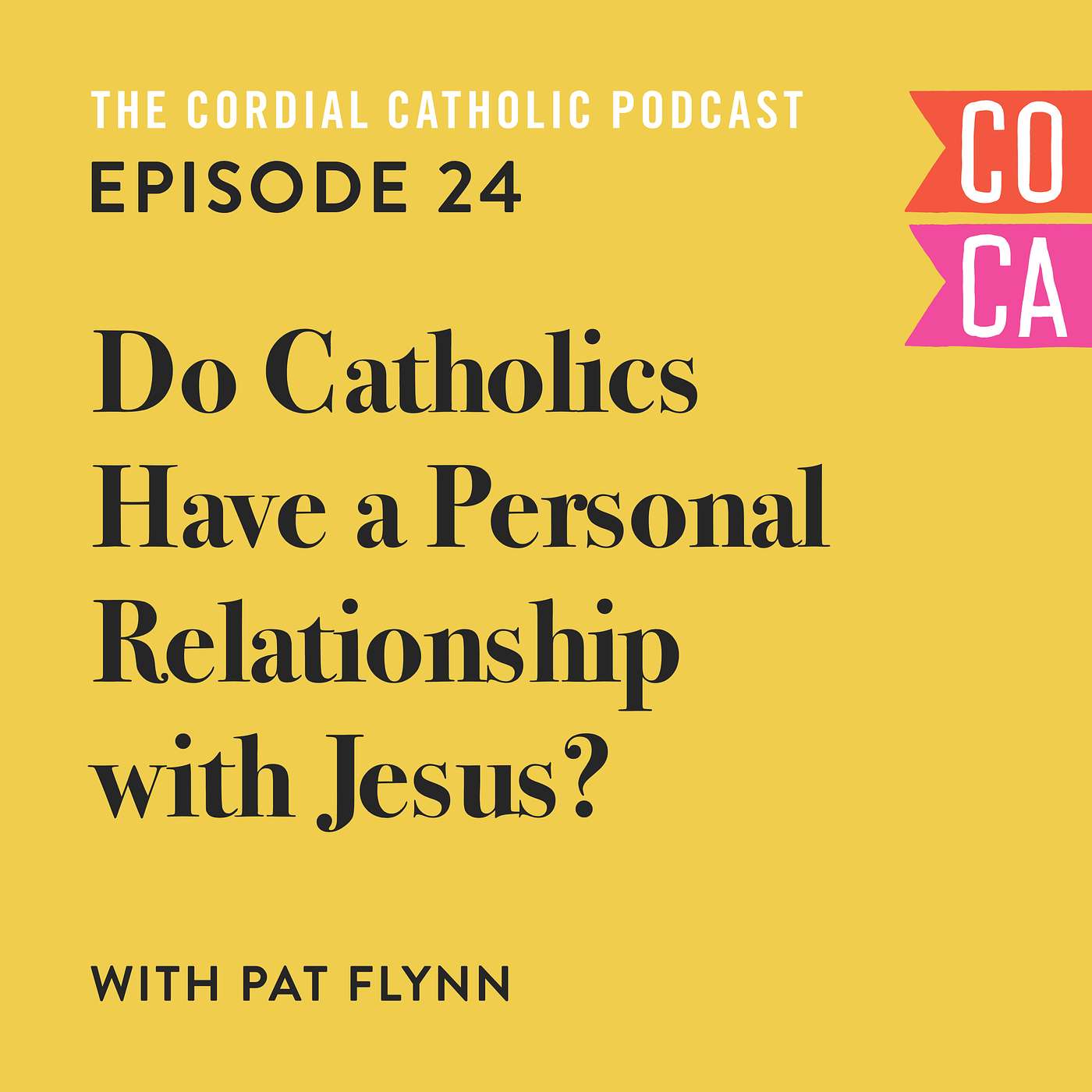 THE CORDIAL CATHOLIC PODCAST
EPISODE 24

CO
CA

Do Catholics Have a Personal Relationship with Jesus?

WITH PAT FLYNN